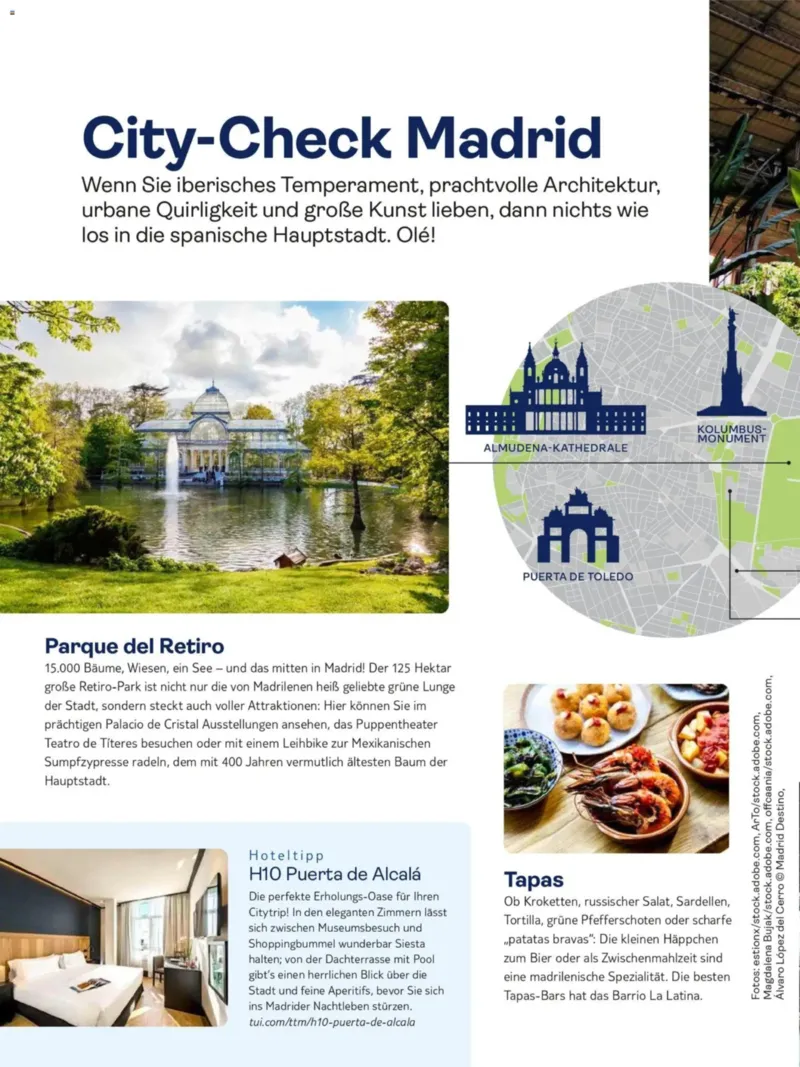 City-Check Madrid

Wenn Sie iberisches Temperament, prachtvolle Architektur, urbane Quirligkeit und große Kunst lieben, dann nichts wie los in die spanische Hauptstadt. Olé!

ALMUDENA-KATHEDRALE

KOLUMBUS-MONUMENT

PUERTA DE TOLEDO

Parque del Retiro

15.000 Bäume, Wiesen, ein See – und das mitten in Madrid! Der 125 Hektar große Retiro-Park ist nicht nur die von Madrilenen heiß geliebte grüne Lunge der Stadt, sondern steckt auch voller Attraktionen: Hier können Sie im prächtigen Palacio de Cristal Ausstellungen ansehen, das Puppentheater Teatro de Títeres besuchen oder mit einem Leihbike zur Mexikanischen Sumpfzypresse radeln, dem mit 400 Jahren vermutlich ältesten Baum der Hauptstadt.

Hoteltipp

H10 Puerta de Alcalá

Die perfekte Erholungs-Oase für Ihren Citytrip! In den eleganten Zimmern lässt sich zwischen Museumsbesuch und Shoppingbummel wunderbar Siesta halten; von der Dachterrasse mit Pool gibt's einen herrlichen Blick über die Stadt und feine Aperitifs, bevor Sie sich ins Madrider Nachtleben stürzen.
tui.com/ttm/h10-puerta-de-alcala

Tapas

Ob Kroketten, russischer Salat, Sardellen, Tortilla, grüne Pfefferschoten oder scharfe „patatas bravas“: Die kleinen Häppchen zum Bier oder als Zwischenmahlzeit sind eine madrilenische Spezialität. Die besten Tapas-Bars hat das Barrio La Latina.

Fotos: estionx/stock.adobe.com, ArTo/stock.adobe.com, Magdalena Bujak/stock.adobe.com, offcaania/stock.adobe.com, Álvaro López del Cerro © Madrid Destino,